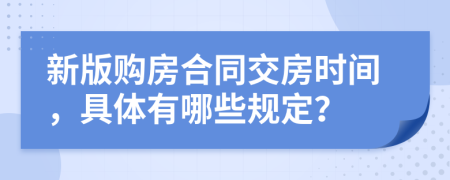 新版购房合同交房时间，具体有哪些规定?